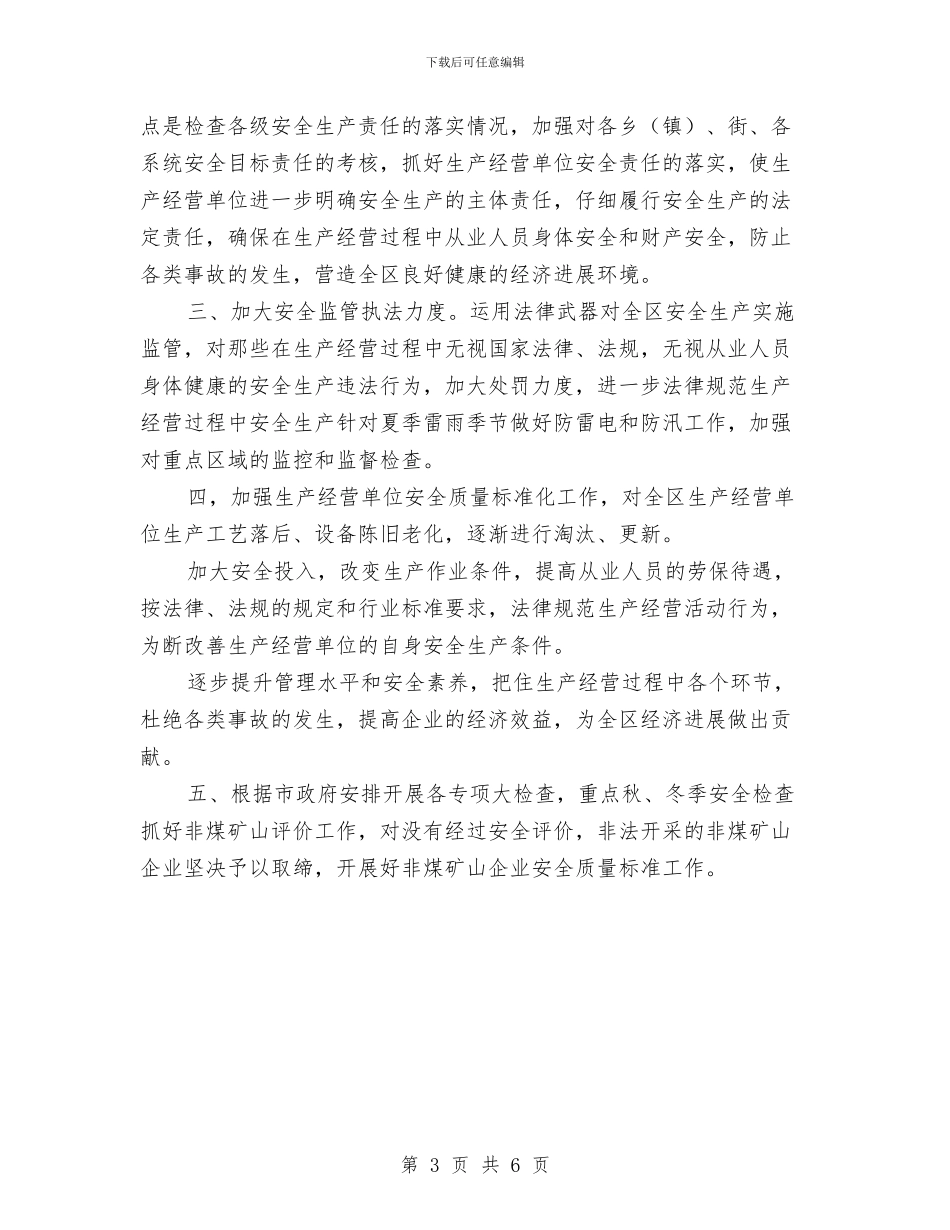 下载后可任意编辑

点是检查各级安全生产责任的落实情况，加强对各乡（镇）、街、各系统安全目标责任的考核，抓好生产经营单位安全责任的落实，使生产经营单位进一步明确安全生产的主体责任，仔细履行安全生产的法定责任，确保在生产经营过程中从业人员身体安全和财产安全，防止各类事故的发生，营造全区良好健康的经济进展环境。

三、加大安全监管执法力度。运用法律武器对全区安全生产实施监管，对那些在生产经营过程中无视国家法律、法规，无视从业人员身体健康的安全生产违法行为，加大处罚力度，进一步法律规范生产经营过程中安全生产针对夏季雷雨季节做好防雷电和防汛工作，加强对重点区域的监控和监督检查。

四，加强生产经营单位安全质量标准化工作，对全区生产经营单位生产工艺落后、设备陈旧老化，逐渐进行淘汰、更新。

加大安全投入，改变生产作业条件，提高从业人员的劳保待遇，按法律、法规的规定和行业标准要求，法律规范生产经营活动行为，为断改善生产经营单位的自身安全生产条件。

逐步提升管理水平和安全素养，把住生产经营过程中各个环节，杜绝各类事故的发生，提高企业的经济效益，为全区经济进展做出贡献。

五、根据市政府安排开展各专项大检查，重点秋、冬季安全检查抓好非煤矿山评价工作，对没有经过安全评价，非法开采的非煤矿山企业坚决予以取缔，开展好非煤矿山企业安全质量标准工作。

第 3 页 共 6 页